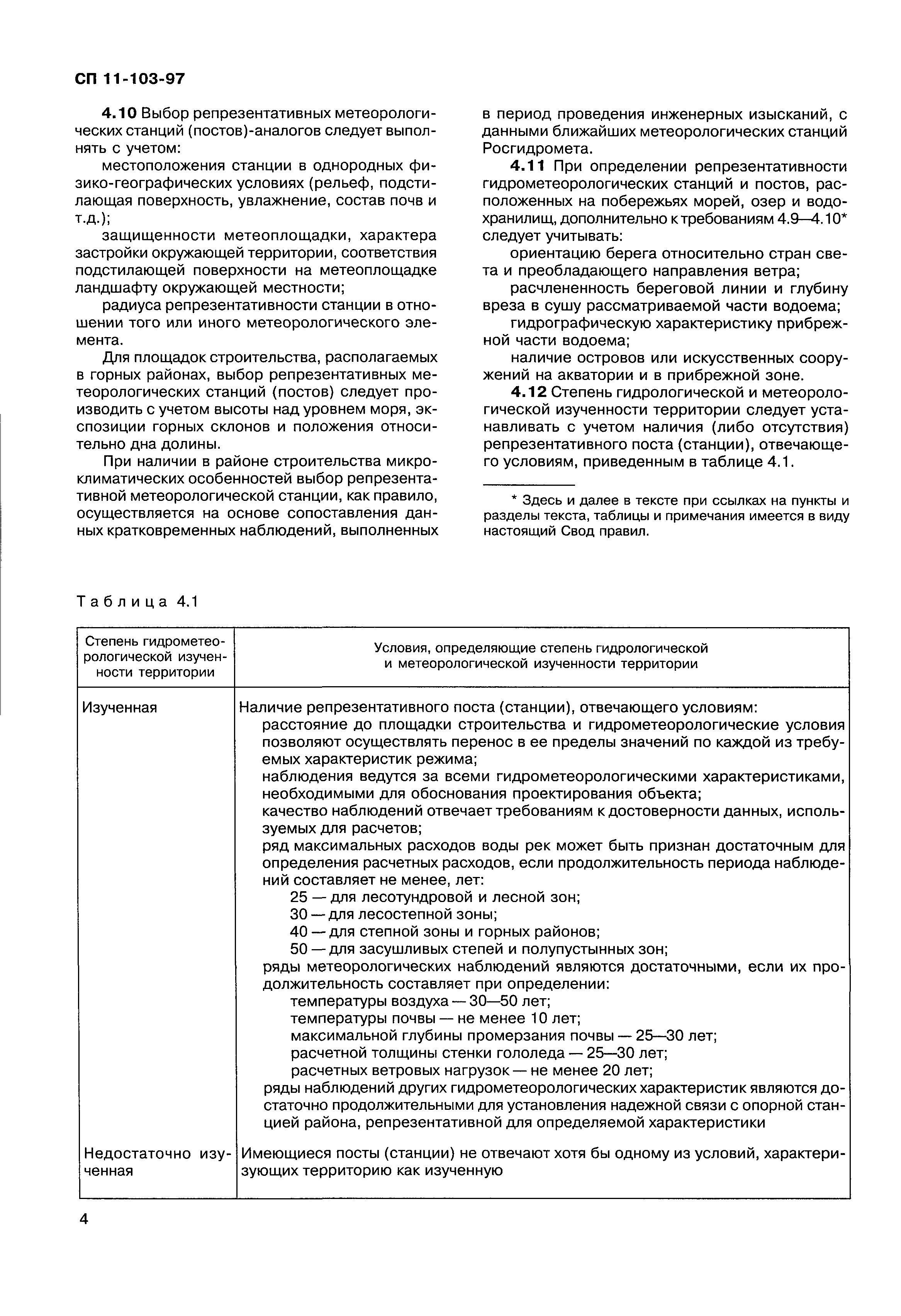 СП 11-103-97

4.10 Выбор репрезентативных метеорологических станций (постов)-аналогов следует выполнять с учетом:

местоположения станции в однородных физико-географических условиях (рельеф, подстилающая поверхность, увлажнение, состав почв и т.д.);

защищенности метеоплощадки, характера застройки окружающей территории, соответствия подстилающей поверхности на метеоплощадке ландшафту окружающей местности;

радиуса репрезентативности станции в отношении того или иного метеорологического элемента.

Для площадок строительства, располагаемых в горных районах, выбор репрезентативных метеорологических станций (постов) следует производить с учетом высоты над уровнем моря, экспозиции горных склонов и положения относительно дна долины.

При наличии в районе строительства микроклиматических особенностей выбор репрезентативной метеорологической станции, как правило, осуществляется на основе сопоставления данных кратковременных наблюдений, выполненных в период проведения инженерных изысканий, с данными ближайших метеорологических станций Росгидромета.

4.11 При определении репрезентативности гидрометеорологических станций и постов, расположенных на побережьях морей, озер и водохранилищ, дополнительно к требованиям 4.9—4.10* следует учитывать:

ориентацию берега относительно стран света и преобладающего направления ветра;

расчлененность береговой линии и глубину вреза в сушу рассматриваемой части водоема;

гидрографическую характеристику прибрежной части водоема;

наличие островов или искусственных сооружений на акватории и в прибрежной зоне.

4.12 Степень гидрологической и метеорологической изученности территории следует устанавливать с учетом наличия (либо отсутствия) репрезентативного поста (станции), отвечающего условиям, приведенным в таблице 4.1.

* Здесь и далее в тексте при ссылках на пункты и разделы текста, таблицы и примечания имеется в виду настоящий Свод правил.

Таблица 4.1

| Степень гидрометеорологической изученности территории | Условия, определяющие степень гидрологической и метеорологической изученности территории |
|---|---|
| Изученная | Наличие репрезентативного поста (станции), отвечающего условиям: расстояние до площадки строительства и гидрометеорологические условия позволяют осуществлять перенос в ее пределы значений по каждой из требуемых характеристик режима; наблюдения ведутся за всеми гидрометеорологическими характеристиками, необходимыми для обоснования проектирования объекта; качество наблюдений отвечает требованиям к достоверности данных, используемых для расчетов; ряд максимальных расходов воды рек может быть признан достаточным для определения расчетных расходов, если продолжительность периода наблюдений составляет не менее, лет: 25 — для лесотундровой и лесной зон; 30 — для лесостепной зоны; 40 — для степной зоны и горных районов; 50 — для засушливых степей и полупустынных зон; ряды метеорологических наблюдений являются достаточными, если их продолжительность составляет при определении: температуры воздуха — 30—50 лет; температуры почвы — не менее 10 лет; максимальной глубины промерзания почвы — 25—30 лет; расчетной толщины стенки гололеда — 25—30 лет; расчетных ветровых нагрузок — не менее 20 лет; ряды наблюдений других гидрометеорологических характеристик являются достаточно продолжительными для установления надежной связи с опорной станцией района, репрезентативной для определяемой характеристики |
| Недостаточно изученная | Имеющиеся посты (станции) не отвечают хотя бы одному из условий, характеризующих территорию как изученную |

4